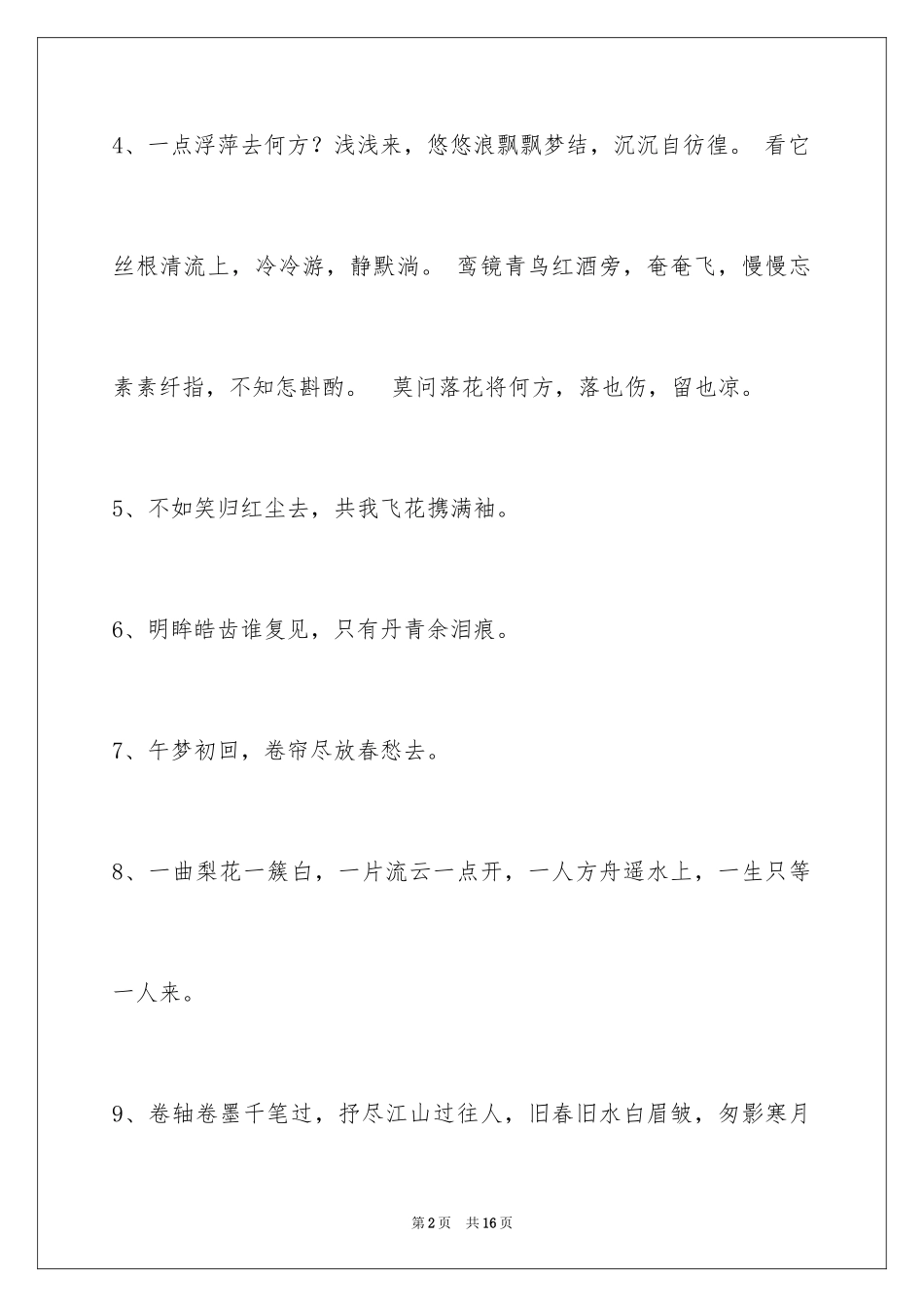 4、一点浮萍去何方？浅浅来，悠悠浪飘飘梦结，沉沉自彷徨。 看它丝根清流上，冷冷游，静默淌。 鸾镜青鸟红酒旁，奄奄飞，慢慢忘素素纤指，不知怎斟酌。 莫问落花将何方，落也伤，留也凉。

5、不如笑归红尘去，共我飞花携满袖。

6、明眸皓齿谁复见，只有丹青余泪痕。

7、午梦初回，卷帘尽放春愁去。

8、一曲梨花一簇白，一片流云一点开，一人方舟遥水上，一生只等一人来。

9、卷轴卷墨千笔过，抒尽江山过往人，旧春旧水白眉皱，匆影寒月

第2页 共16页